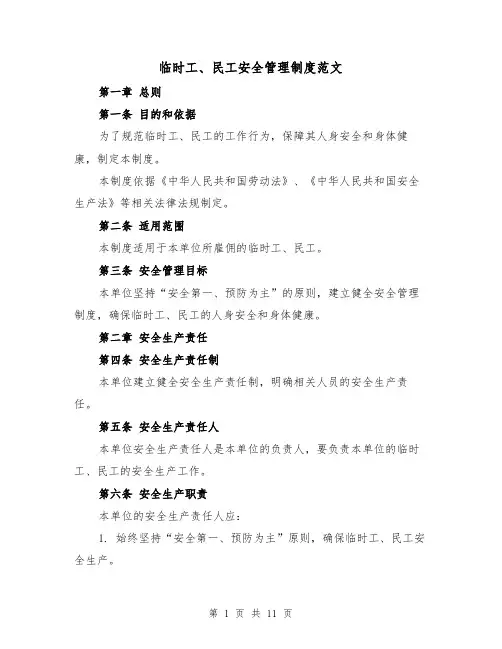 临时工、民工安全管理制度范文

第一章 总则

第一条 目的和依据

为了规范临时工、民工的工作行为，保障其人身安全和身体健康，制定本制度。

本制度依据《中华人民共和国劳动法》、《中华人民共和国安全生产法》等相关法律法规制定。

第二条 适用范围

本制度适用于本单位所雇佣的临时工、民工。

第三条 安全管理目标

本单位坚持“安全第一、预防为主”的原则，建立健全安全管理制度，确保临时工、民工的人身安全和身体健康。

第二章 安全生产责任

第四条 安全生产责任制

本单位建立健全安全生产责任制，明确相关人员的安全生产责任。

第五条 安全生产责任人

本单位安全生产责任人是本单位的负责人，要负责本单位的临时工、民工的安全生产工作。

第六条 安全生产职责

本单位的安全生产责任人应：

1. 始终坚持“安全第一、预防为主”原则，确保临时工、民工安全生产。

第 1 页 共 11 页